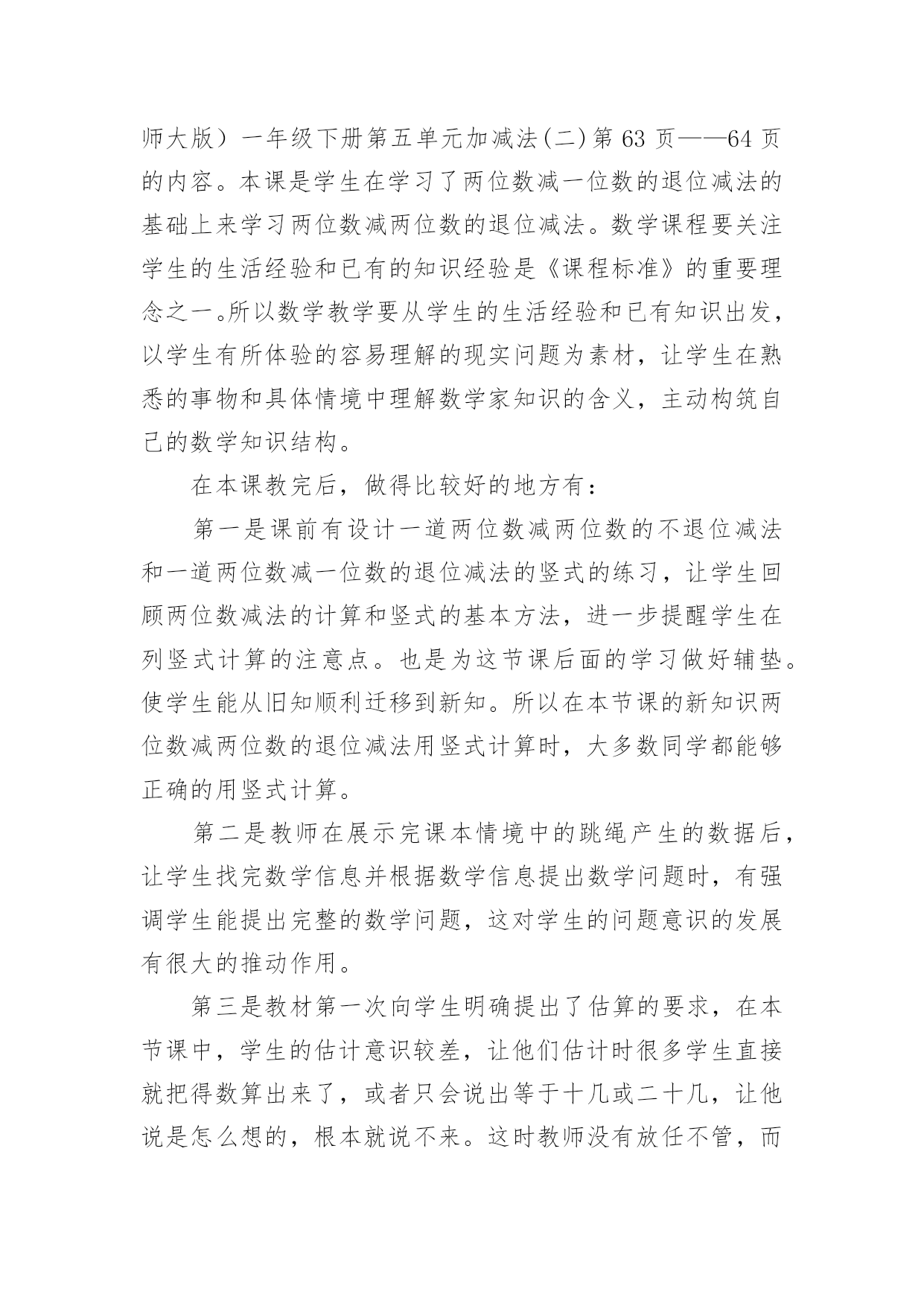 师大版）一年级下册第五单元加减法(二)第 63 页——64 页的内容。本课是学生在学习了两位数减一位数的退位减法的基础上来学习两位数减两位数的退位减法。数学课程要关注学生的生活经验和已有的知识经验是《课程标准》的重要理念之一。所以数学教学要从学生的生活经验和已有知识出发，以学生有所体验的容易理解的现实问题为素材，让学生在熟悉的事物和具体情境中理解数学家知识的含义，主动构筑自己的数学知识结构。

在本课教完后，做得比较好的地方有：

第一是课前有设计一道两位数减两位数的不退位减法和一道两位数减一位数的退位减法的竖式的练习，让学生回顾两位数减法的计算和竖式的基本方法，进一步提醒学生在列竖式计算的注意点。也是为这节课后面的学习做好辅垫。使学生能从旧知顺利迁移到新知。所以在本节课的新知识两位数减两位数的退位减法用竖式计算时，大多数同学都能够正确的用竖式计算。

第二是教师在展示完课本情境中的跳绳产生的数据后，让学生找完数学信息并根据数学信息提出数学问题时，有强调学生能提出完整的数学问题，这对学生的问题意识的发展有很大的推动作用。

第三是教材第一次向学生明确提出了估算的要求，在本节课中，学生的估计意识较差，让他们估计时很多学生直接就把得数算出来了，或者只会说出等于十几或二十几，让他说是怎么想的，根本就说不来。这时教师没有放任不管，而